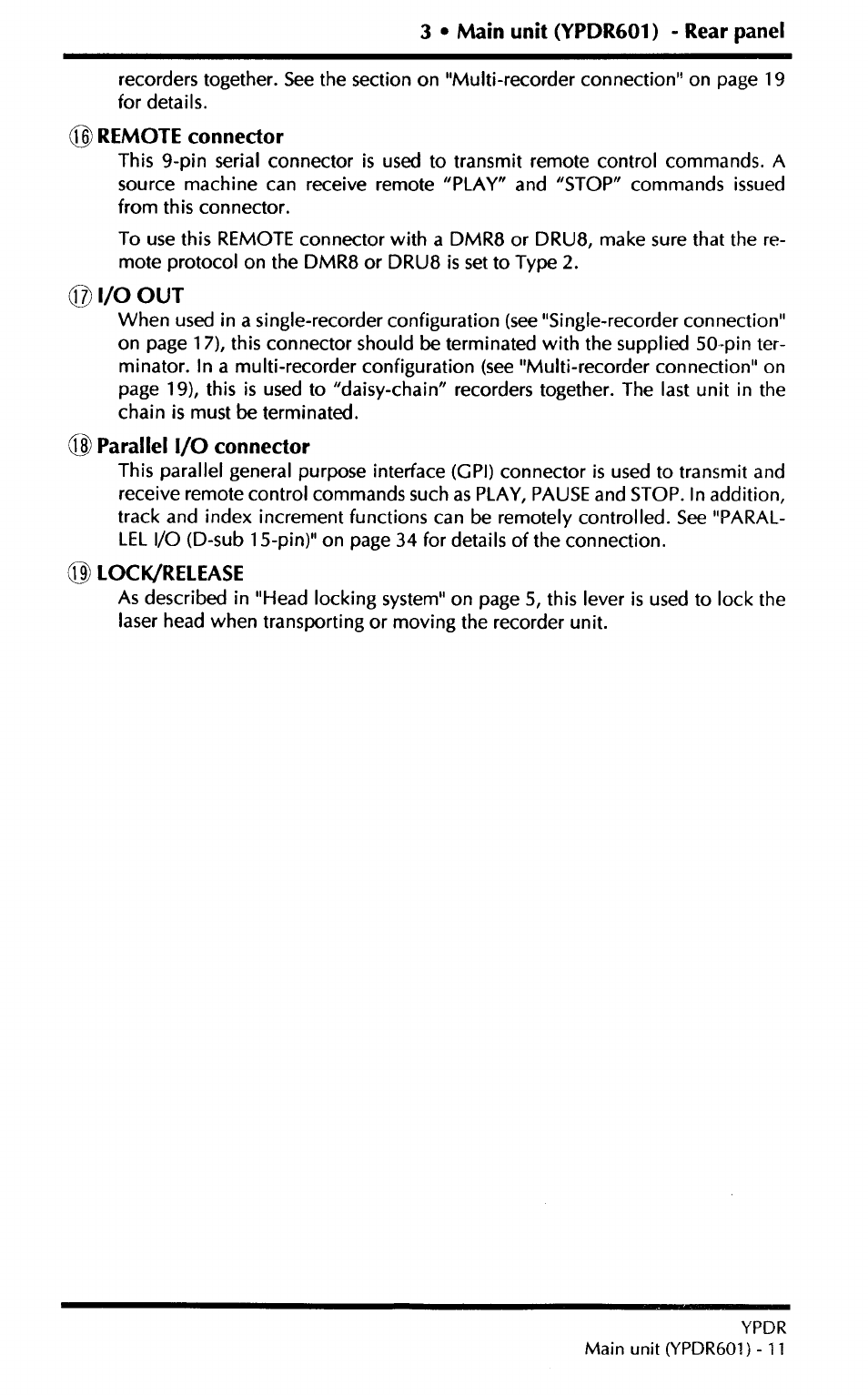 3 • Main unit (YPDR601) - Rear panel

recorders together. See the section on "Multi-recorder connection" on page 19 for details.

⑯ REMOTE connector
This 9-pin serial connector is used to transmit remote control commands. A source machine can receive remote "PLAY" and "STOP" commands issued from this connector.

To use this REMOTE connector with a DMR8 or DRU8, make sure that the remote protocol on the DMR8 or DRU8 is set to Type 2.

⑰ I/O OUT
When used in a single-recorder configuration (see "Single-recorder connection" on page 17), this connector should be terminated with the supplied 50-pin terminator. In a multi-recorder configuration (see "Multi-recorder connection" on page 19), this is used to "daisy-chain" recorders together. The last unit in the chain is must be terminated.

⑱ Parallel I/O connector
This parallel general purpose interface (GPI) connector is used to transmit and receive remote control commands such as PLAY, PAUSE and STOP. In addition, track and index increment functions can be remotely controlled. See "PARALLEL I/O (D-sub 15-pin)" on page 34 for details of the connection.

⑲ LOCK/RELEASE
As described in "Head locking system" on page 5, this lever is used to lock the laser head when transporting or moving the recorder unit.

YPDR
Main unit (YPDR601) - 11